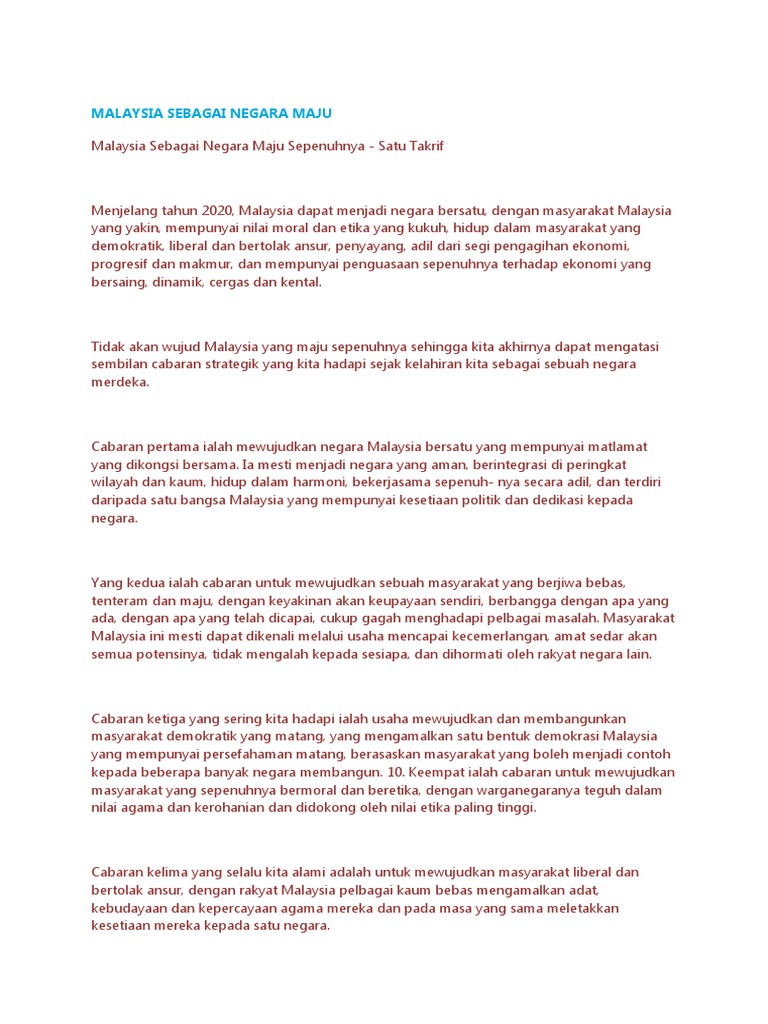 MALAYSIA SEBAGAI NEGARA MAJU

Malaysia Sebagai Negara Maju Sepenuhnya - Satu Takrif

Menjelang tahun 2020, Malaysia dapat menjadi negara bersatu, dengan masyarakat Malaysia yang yakin, mempunyai nilai moral dan etika yang kukuh, hidup dalam masyarakat yang demokratik, liberal dan bertolak ansur, penyayang, adil dari segi pengagihan ekonomi, progresif dan makmur, dan mempunyai penguasaan sepenuhnya terhadap ekonomi yang bersaing, dinamik, cergas dan kental.

Tidak akan wujud Malaysia yang maju sepenuhnya sehingga kita akhirnya dapat mengatasi sembilan cabaran strategik yang kita hadapi sejak kelahiran kita sebagai sebuah negara merdeka.

Cabaran pertama ialah mewujudkan negara Malaysia bersatu yang mempunyai matlamat yang dikongsi bersama. Ia mesti menjadi negara yang aman, berintegrasi di peringkat wilayah dan kaum, hidup dalam harmoni, bekerjasama sepenuh- nya secara adil, dan terdiri daripada satu bangsa Malaysia yang mempunyai kesetiaan politik dan dedikasi kepada negara.

Yang kedua ialah cabaran untuk mewujudkan sebuah masyarakat yang berjiwa bebas, tenteram dan maju, dengan keyakinan akan keupayaan sendiri, berbangga dengan apa yang ada, dengan apa yang telah dicapai, cukup gagah menghadapi pelbagai masalah. Masyarakat Malaysia ini mesti dapat dikenali melalui usaha mencapai kecemerlangan, amat sedar akan semua potensinya, tidak mengalah kepada sesiapa, dan dihormati oleh rakyat negara lain.

Cabaran ketiga yang sering kita hadapi ialah usaha mewujudkan dan membangunkan masyarakat demokratik yang matang, yang mengamalkan satu bentuk demokrasi Malaysia yang mempunyai persefahaman matang, berasaskan masyarakat yang boleh menjadi contoh kepada beberapa banyak negara membangun. 10. Keempat ialah cabaran untuk mewujudkan masyarakat yang sepenuhnya bermoral dan beretika, dengan warganegaranya teguh dalam nilai agama dan kerohanian dan didokong oleh nilai etika paling tinggi.

Cabaran kelima yang selalu kita alami adalah untuk mewujudkan masyarakat liberal dan bertolak ansur, dengan rakyat Malaysia pelbagai kaum bebas mengamalkan adat, kebudayaan dan kepercayaan agama mereka dan pada masa yang sama meletakkan kesetiaan mereka kepada satu negara.